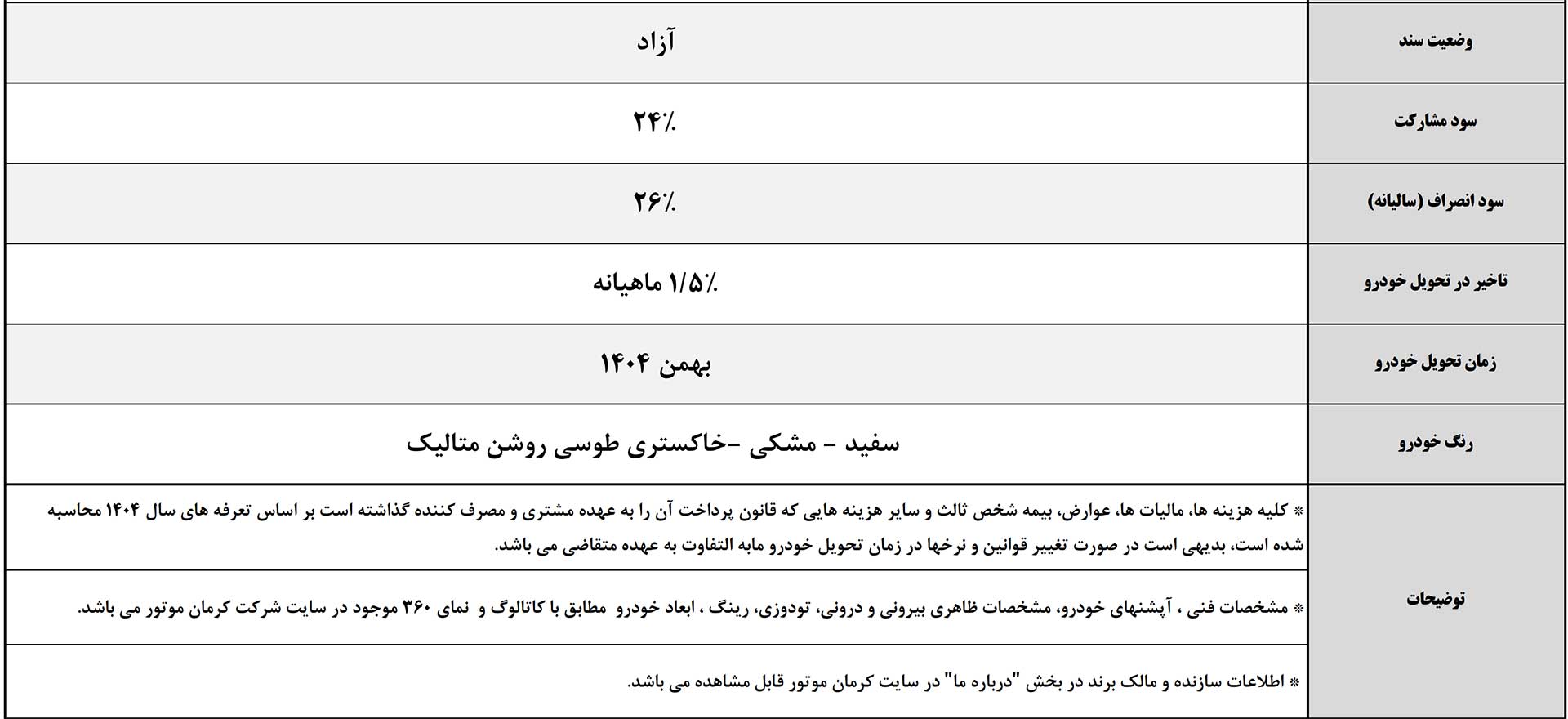 | وضعیت سند | آزاد |
|---|---|
| سود مشارکت | ۲۴٪ |
| سود انصراف (سالیانه) | ۲۶٪ |
| تاخیر در تحویل خودرو | ۱/۵٪ ماهیانه |
| زمان تحویل خودرو | بهمن ۱۴۰۴ |
| رنگ خودرو | سفید - مشکی -خاکستری طوسی روشن متالیک |
| توضیحات | * کلیه هزینه ها، مالیات ها، عوارض، بیمه شخص ثالث و سایر هزینه هایی که قانون پرداخت آن را به عهده مشتری و مصرف کننده گذاشته است بر اساس تعرفه های سال ۱۴۰۴ محاسبه شده است، بدیهی است در صورت تغییر قوانین و نرخها در زمان تحویل خودرو مابه التفاوت به عهده متقاضی می باشد. |
| | * مشخصات فنی ، آپشنهای خودرو، مشخصات ظاهری بیرونی و درونی، تودوزی، رینگ ، ابعاد خودرو مطابق با کاتالوگ و نمای ۳۶۰ موجود در سایت شرکت کرمان موتور می باشد. |
| | * اطلاعات سازنده و مالک برند در بخش "درباره ما" در سایت کرمان موتور قابل مشاهده می باشد. |